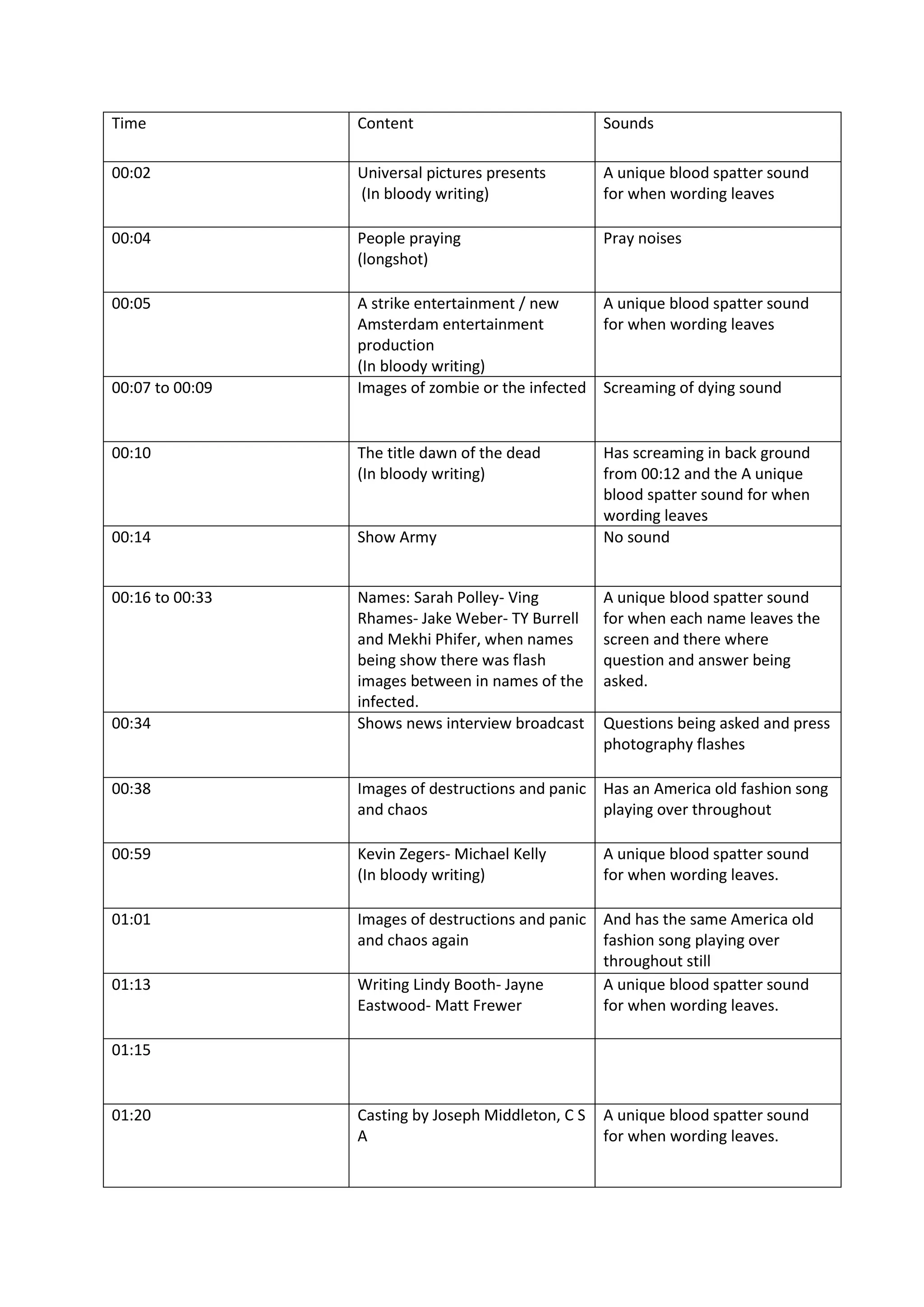 | Time | Content | Sounds |
|---|---|---|
| 00:02 | Universal pictures presents (In bloody writing) | A unique blood spatter sound for when wording leaves |
| 00:04 | People praying (longshot) | Pray noises |
| 00:05 | A strike entertainment / new Amsterdam entertainment production (In bloody writing) | A unique blood spatter sound for when wording leaves |
| 00:07 to 00:09 | Images of zombie or the infected | Screaming of dying sound |
| 00:10 | The title dawn of the dead (In bloody writing) | Has screaming in back ground from 00:12 and the A unique blood spatter sound for when wording leaves |
| 00:14 | Show Army | No sound |
| 00:16 to 00:33 | Names: Sarah Polley- Ving Rhames- Jake Weber- TY Burrell and Mekhi Phifer, when names being show there was flash images between in names of the infected. | A unique blood spatter sound for when each name leaves the screen and there where question and answer being asked. |
| 00:34 | Shows news interview broadcast | Questions being asked and press photography flashes |
| 00:38 | Images of destructions and panic and chaos | Has an America old fashion song playing over throughout |
| 00:59 | Kevin Zegers- Michael Kelly (In bloody writing) | A unique blood spatter sound for when wording leaves. |
| 01:01 | Images of destructions and panic and chaos again | And has the same America old fashion song playing over throughout still |
| 01:13 | Writing Lindy Booth- Jayne Eastwood- Matt Frewer | A unique blood spatter sound for when wording leaves. |
| 01:15 | | |
| 01:20 | Casting by Joseph Middleton, C S A | A unique blood spatter sound for when wording leaves. |